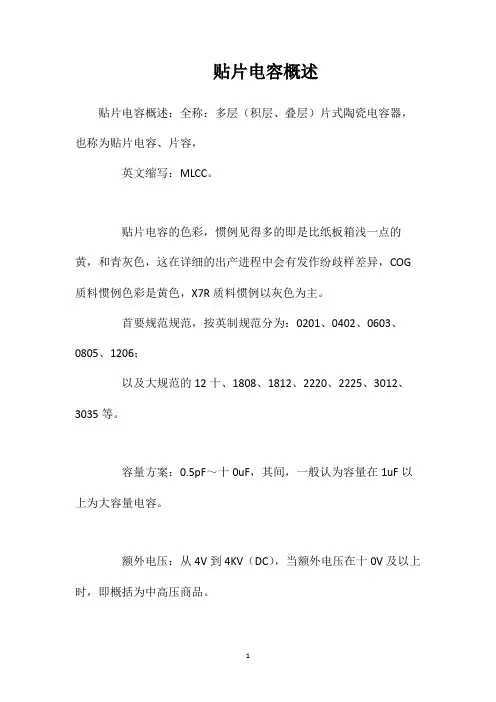 贴片电容概述

贴片电容概述：全称：多层（积层、叠层）片式陶瓷电容器，也称为贴片电容、片容，

英文缩写：MLCC。

贴片电容的色彩，惯例见得多的即是比纸板箱浅一点的黄，和青灰色，这在详细的出产进程中会有发作纷歧样差异，COG 质料惯例色彩是黄色，X7R 质料惯例以灰色为主。

首要规范规范，按英制规范分为：0201、0402、0603、0805、1206；

以及大规范的 12 十、1808、1812、2220、2225、3012、3035 等。

容量方案：0.5pF～十 0uF，其间，一般认为容量在 1uF 以上为大容量电容。

额外电压：从 4V 到 4KV（DC），当额外电压在十 0V 及以上时，即概括为中高压商品。

1